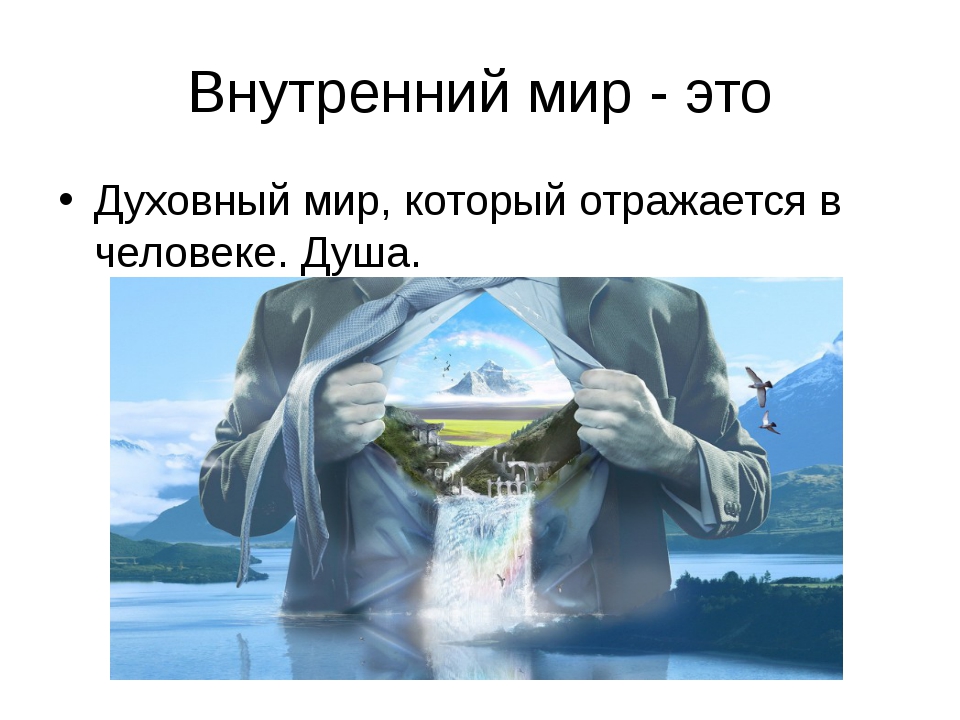 Внутренний мир - это

• Духовный мир, который отражается в человеке. Душа.